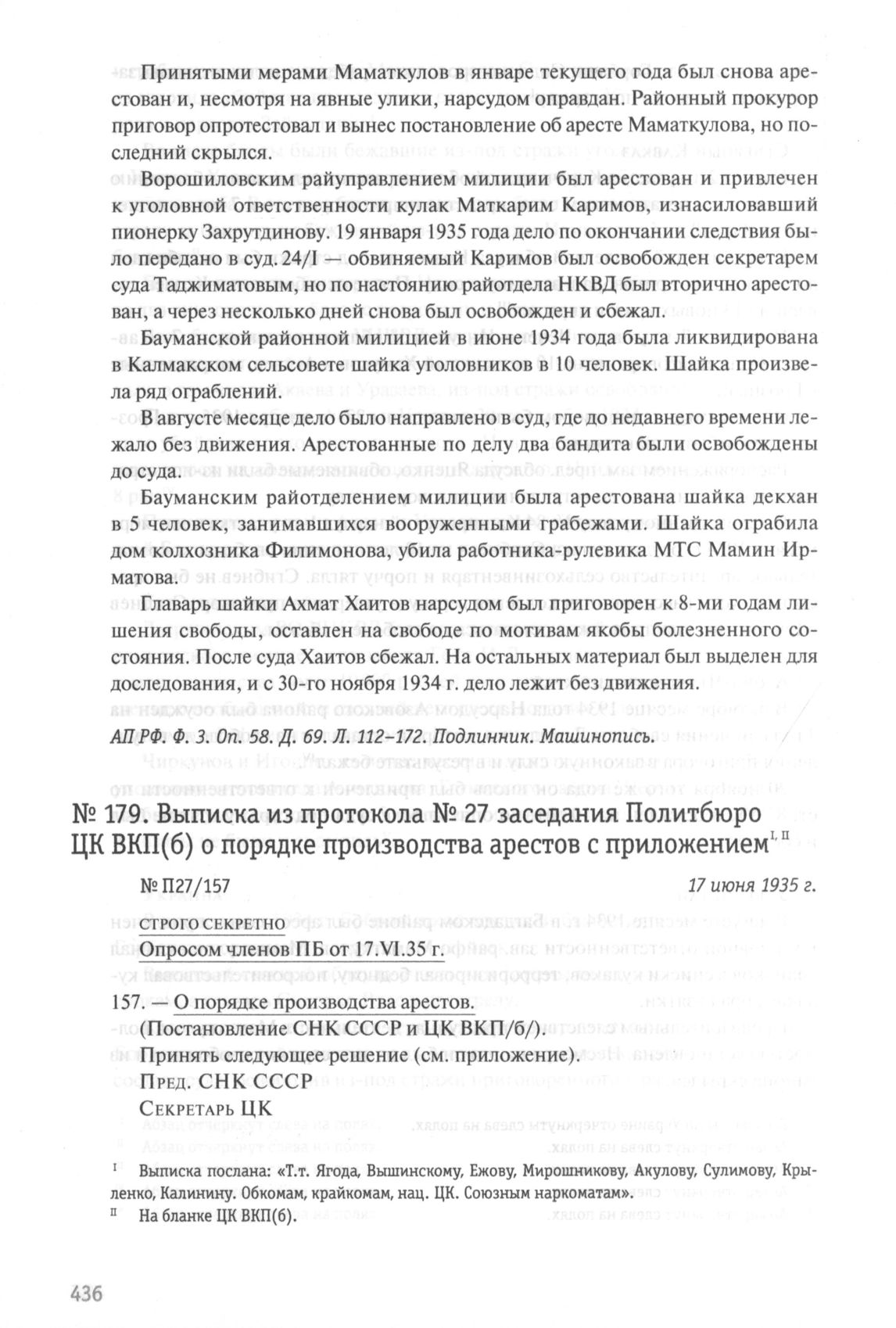 Принятыми мерами Маматкулов в январе текущего года был снова арестован и, несмотря на явные улики, нарсудом оправдан. Районный прокурор приговор опротестовал и вынес постановление об аресте Маматкулова, но последний скрылся.

Ворошиловским райуправлением милиции был арестован и привлечен к уголовной ответственности кулак Маткарим Каримов, изнасиловавший пионерку Захрутдинову. 19 января 1935 года дело по окончании следствия было передано в суд. 24/I — обвиняемый Каримов был освобожден секретарем суда Таджиматовым, но по настоянию райотдела НКВД был вторично арестован, а через несколько дней снова был освобожден и сбежал.

Бауманской районной милицией в июне 1934 года была ликвидирована в Калмакском сельсовете шайка уголовников в 10 человек. Шайка произвела ряд ограблений.

В августе месяце дело было направлено в суд, где до недавнего времени лежало без движения. Арестованные по делу два бандита были освобождены до суда.

Бауманским райотделением милиции была арестована шайка декхан в 5 человек, занимавшихся вооруженными грабежами. Шайка ограбила дом колхозника Филимонова, убила работника-рулевика МТС Мамин Ирматова.

Главарь шайки Ахмат Хаитов нарсудом был приговорен к 8-ми годам лишения свободы, оставлен на свободе по мотивам якобы болезненного состояния. После суда Хаитов сбежал. На остальных материал был выделен для доследования, и с 30-го ноября 1934 г. дело лежит без движения.

АП РФ. Ф. 3. Оп. 58. Д. 69. Л. 112–172. Подлинник. Машинопись.

№ 179. Выписка из протокола № 27 заседания Политбюро ЦК ВКП(б) о порядке производства арестов с приложением$^{I, II}$

№ П27/157 17 июня 1935 г.

СТРОГО СЕКРЕТНО
Опросом членов ПБ от 17.VI.35 г.

157. — О порядке производства арестов.
(Постановление СНК СССР и ЦК ВКП/б/).
Принять следующее решение (см. приложение).
Пред. СНК СССР
Секретарь ЦК

$^{I}$ Выписка послана: «Т.т. Ягода, Вышинскому, Ежову, Мирошникову, Акулову, Сулимову, Крыленко, Калинину. Обкомам, крайкомам, нац. ЦК. Союзным наркоматам».
$^{II}$ На бланке ЦК ВКП(б).

436